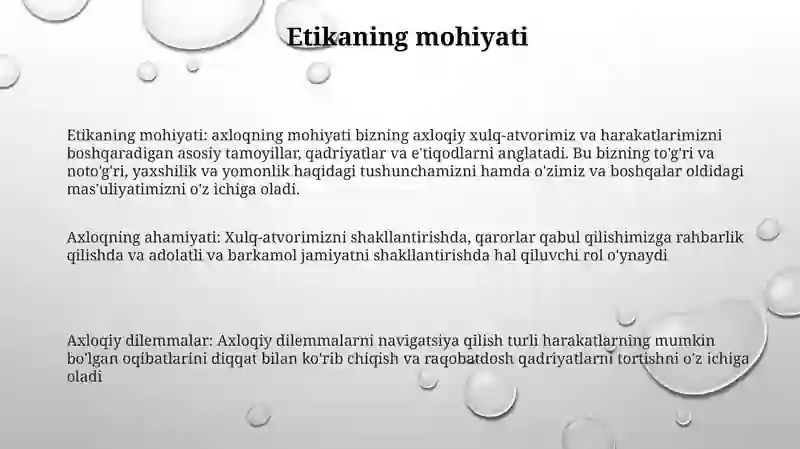 Etikaning mohiyati

Etikaning mohiyati: axloqning mohiyati bizning axloqiy xulq-atvorimiz va harakatlarimizni boshqaradigan asosiy tamoyillar, qadriyatlar va e'tiqodlarni anglatadi. Bu bizning to'g'ri va noto'g'ri, yaxshilik va yomonlik haqidagi tushunchamizni hamda o'zimiz va boshqalar oldidagi mas'uliyatimizni o'z ichiga oladi.

Axloqning ahamiyati: Xulq-atvorimizni shakllantirishda, qarorlar qabul qilishimizga rahbarlik qilishda va adolatli va barkamol jamiyatni shakllantirishda hal qiluvchi rol o'ynaydi

Axloqiy dilemmalar: Axloqiy dilemmalarni navigatsiya qilish turli harakatlarning mumkin bo'lgan oqibatlarini diqqat bilan ko'rib chiqish va raqobatdosh qadriyatlarni tortishni o'z ichiga oladi